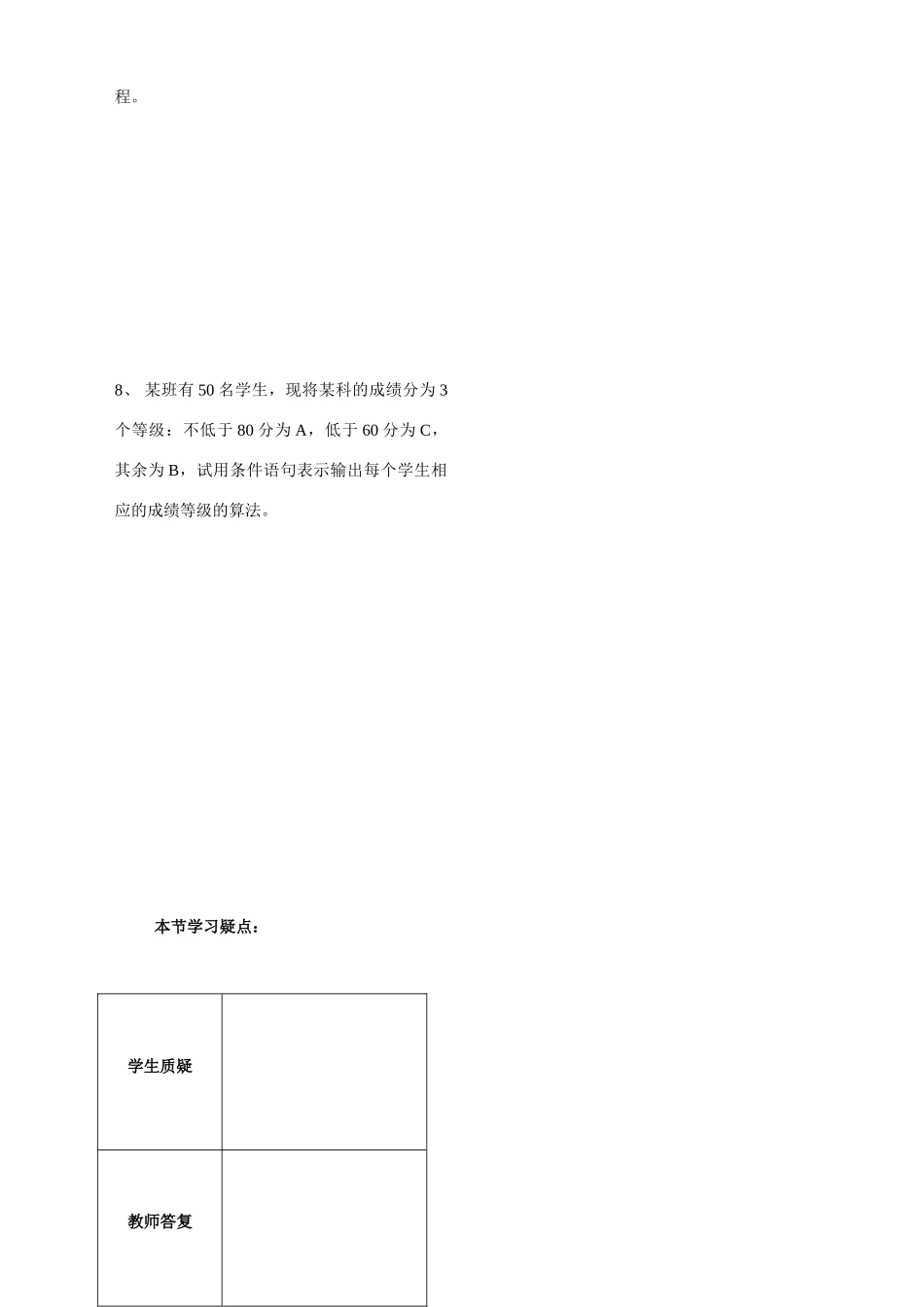 程。

8、 某班有 50 名学生，现将某科的成绩分为 3 个等级：不低于 80 分为 A，低于 60 分为 C，其余为 B，试用条件语句表示输出每个学生相应的成绩等级的算法。

本节学习疑点：

| 学生质疑 |  |
|---|---|
| 教师答复 |  |